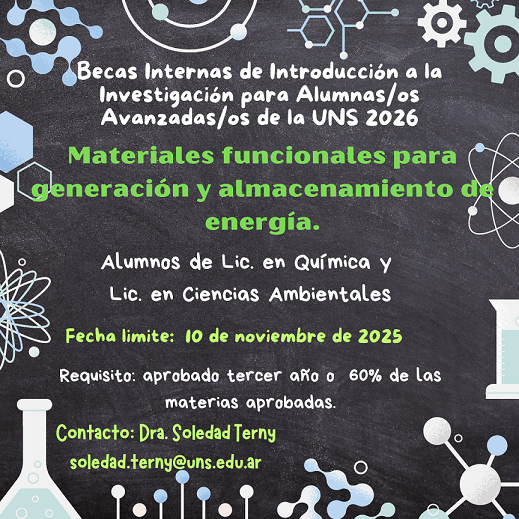 Becas Internas de Introducción a la Investigación para Alumnas/os Avanzadas/os de la UNS 2026

Materiales funcionales para generación y almacenamiento de energía.

Alumnos de Lic. en Química y Lic. en Ciencias Ambientales

Fecha limite: 10 de noviembre de 2025

Requisito: aprobado tercer año o 60% de las materias aprobadas.

Contacto: Dra. Soledad Terny
soledad.terny@uns.edu.ar